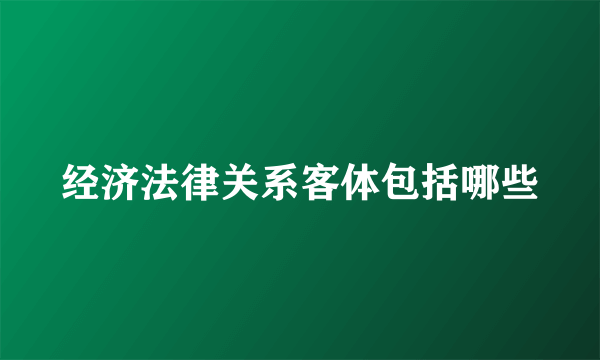 经济法律关系客体包括哪些